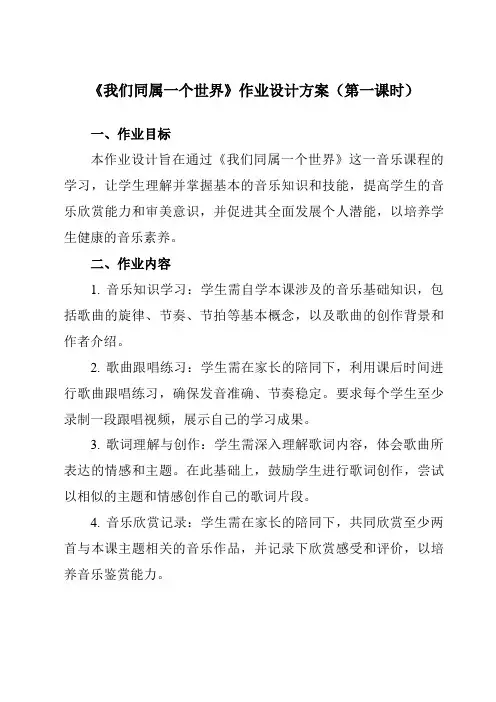 《我们同属一个世界》作业设计方案（第一课时）

一、作业目标

本作业设计旨在通过《我们同属一个世界》这一音乐课程的学习，让学生理解并掌握基本的音乐知识和技能，提高学生的音乐欣赏能力和审美意识，并促进其全面发展个人潜能，以培养学生健康的音乐素养。

二、作业内容

1. 音乐知识学习：学生需自学本课涉及的音乐基础知识，包括歌曲的旋律、节奏、节拍等基本概念，以及歌曲的创作背景和作者介绍。

2. 歌曲跟唱练习：学生需在家长的陪同下，利用课后时间进行歌曲跟唱练习，确保发音准确、节奏稳定。要求每个学生至少录制一段跟唱视频，展示自己的学习成果。

3. 歌词理解与创作：学生需深入理解歌词内容，体会歌曲所表达的情感和主题。在此基础上，鼓励学生进行歌词创作，尝试以相似的主题和情感创作自己的歌词片段。

4. 音乐欣赏记录：学生需在家长的陪同下，共同欣赏至少两首与本课主题相关的音乐作品，并记录下欣赏感受和评价，以培养音乐鉴赏能力。